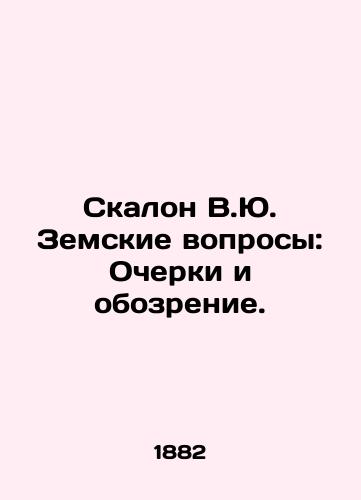 Скалон В.Ю. Земские вопросы: Очерки и обозрение.

1882